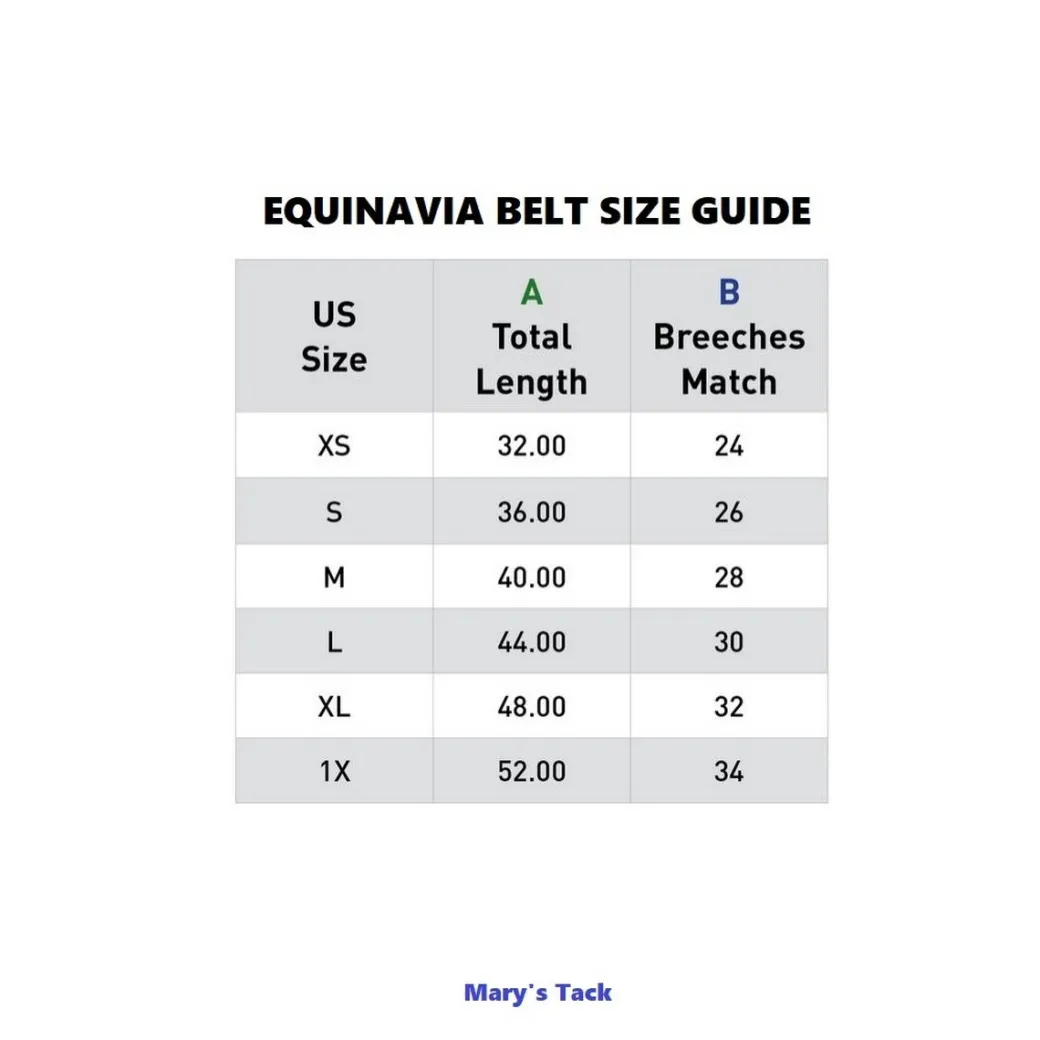 EQUINAVIA BELT SIZE GUIDE

| US Size | A Total Length | B Breeches Match |
|---|---|---|
| XS | 32.00 | 24 |
| S | 36.00 | 26 |
| M | 40.00 | 28 |
| L | 44.00 | 30 |
| XL | 48.00 | 32 |
| 1X | 52.00 | 34 |

Mary's Tack